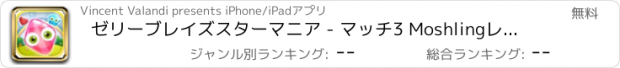 Vincent Valandi presents iPhone/iPadアプリ

無料

ゼリーブレイズスターマニア - マッチ3 Moshlingレ...

ジャンル別ランキング: --

総合ランキング: --